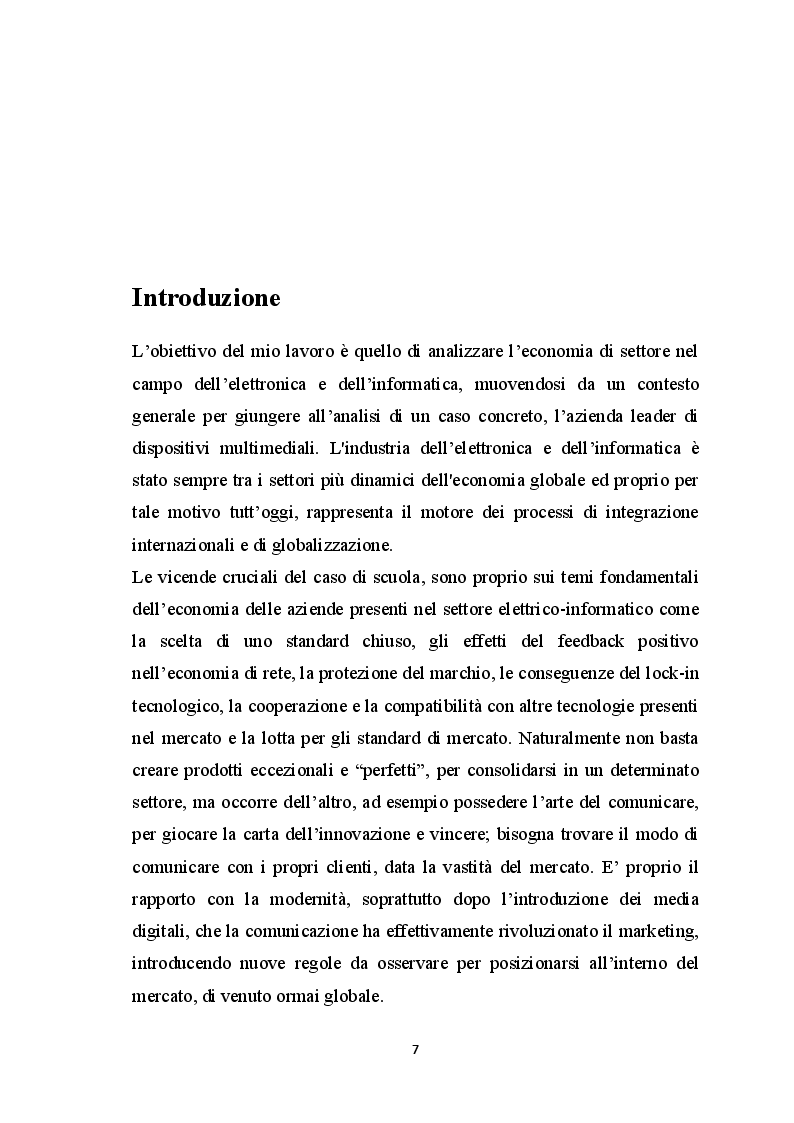 Introduzione

L'obiettivo del mio lavoro è quello di analizzare l'economia di settore nel campo dell'elettronica e dell'informatica, muovendosi da un contesto generale per giungere all'analisi di un caso concreto, l'azienda leader di dispositivi multimediali. L'industria dell'elettronica e dell'informatica è stato sempre tra i settori più dinamici dell'economia globale ed proprio per tale motivo tutt'oggi, rappresenta il motore dei processi di integrazione internazionali e di globalizzazione.
Le vicende cruciali del caso di scuola, sono proprio sui temi fondamentali dell'economia delle aziende presenti nel settore elettrico-informatico come la scelta di uno standard chiuso, gli effetti del feedback positivo nell'economia di rete, la protezione del marchio, le conseguenze del lock-in tecnologico, la cooperazione e la compatibilità con altre tecnologie presenti nel mercato e la lotta per gli standard di mercato. Naturalmente non basta creare prodotti eccezionali e "perfetti", per consolidarsi in un determinato settore, ma occorre dell'altro, ad esempio possedere l'arte del comunicare, per giocare la carta dell'innovazione e vincere; bisogna trovare il modo di comunicare con i propri clienti, data la vastità del mercato. E' proprio il rapporto con la modernità, soprattutto dopo l'introduzione dei media digitali, che la comunicazione ha effettivamente rivoluzionato il marketing, introducendo nuove regole da osservare per posizionarsi all'interno del mercato, di venuto ormai globale.

7